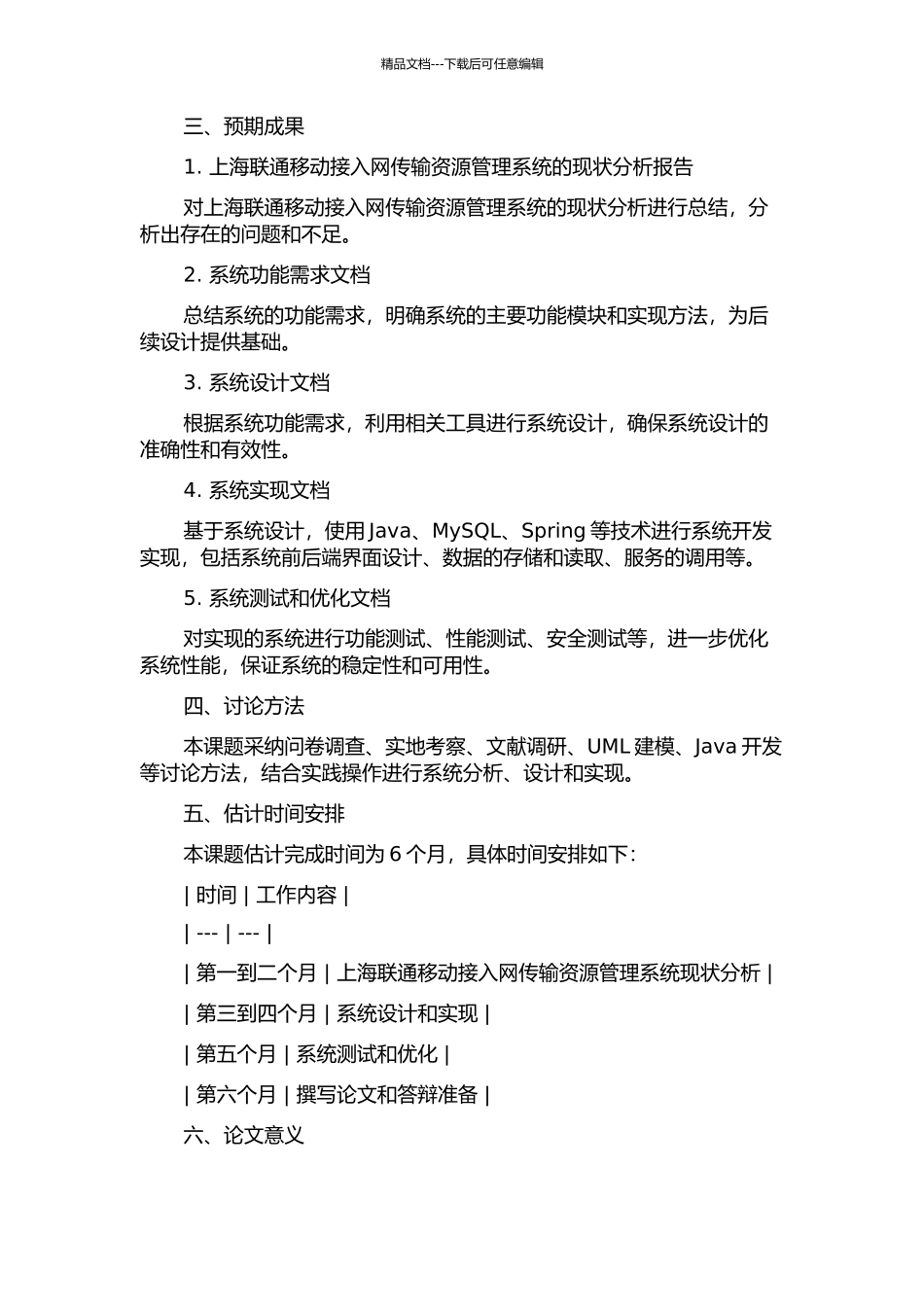 精品文档---下载后可任意编辑

三、预期成果

1. 上海联通移动接入网传输资源管理系统的现状分析报告

对上海联通移动接入网传输资源管理系统的现状分析进行总结，分析出存在的问题和不足。

2. 系统功能需求文档

总结系统的功能需求，明确系统的主要功能模块和实现方法，为后续设计提供基础。

3. 系统设计文档

根据系统功能需求，利用相关工具进行系统设计，确保系统设计的准确性和有效性。

4. 系统实现文档

基于系统设计，使用 Java、MySQL、Spring 等技术进行系统开发实现，包括系统前后端界面设计、数据的存储和读取、服务的调用等。

5. 系统测试和优化文档

对实现的系统进行功能测试、性能测试、安全测试等，进一步优化系统性能，保证系统的稳定性和可用性。

四、讨论方法

本课题采纳问卷调查、实地考察、文献调研、UML 建模、Java 开发等讨论方法，结合实践操作进行系统分析、设计和实现。

五、估计时间安排

本课题估计完成时间为 6 个月，具体时间安排如下：

| 时间 | 工作内容 |

| --- | --- |

| 第一到二个月 | 上海联通移动接入网传输资源管理系统现状分析 |

| 第三到四个月 | 系统设计和实现 |

| 第五个月 | 系统测试和优化 |

| 第六个月 | 撰写论文和答辩准备 |

六、论文意义